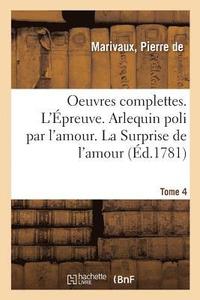 Marivaux, Pierre de

Oeuvres complettes. L'Épreuve. Arlequin poli par l'amour. La Surprise de l'amour (Éd.1781)

Tome 4

hachette LIVRE (BnF